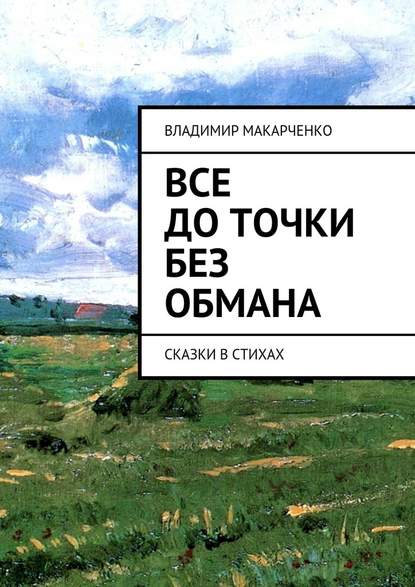 ВЛАДИМИР МАКАРЧЕНКО

ВСЕ ДО ТОЧКИ БЕЗ ОБМАНА

СКАЗКИ В СТИХАХ